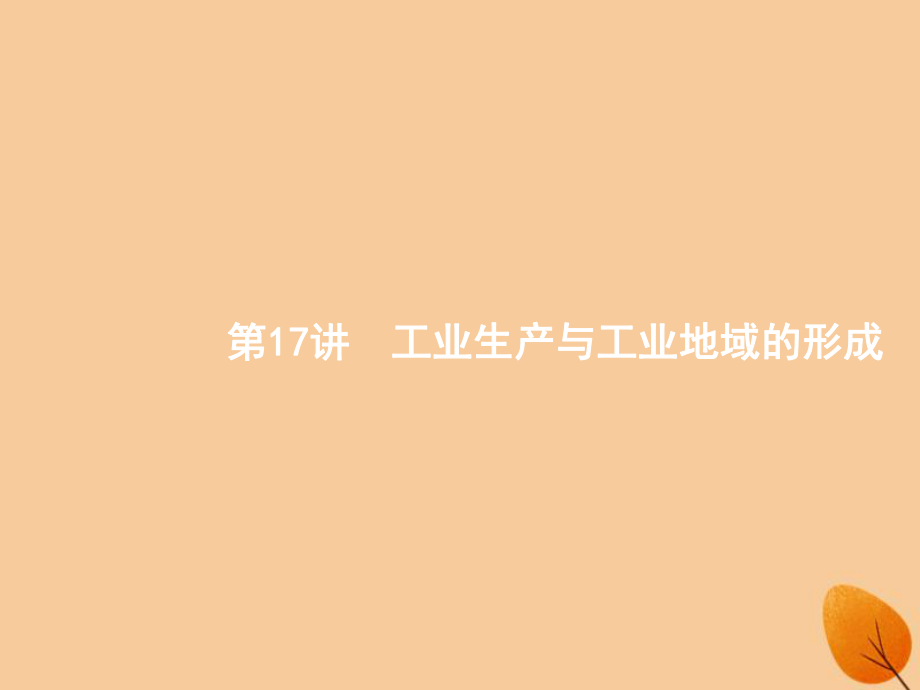 第17讲　工业生产与工业地域的形成